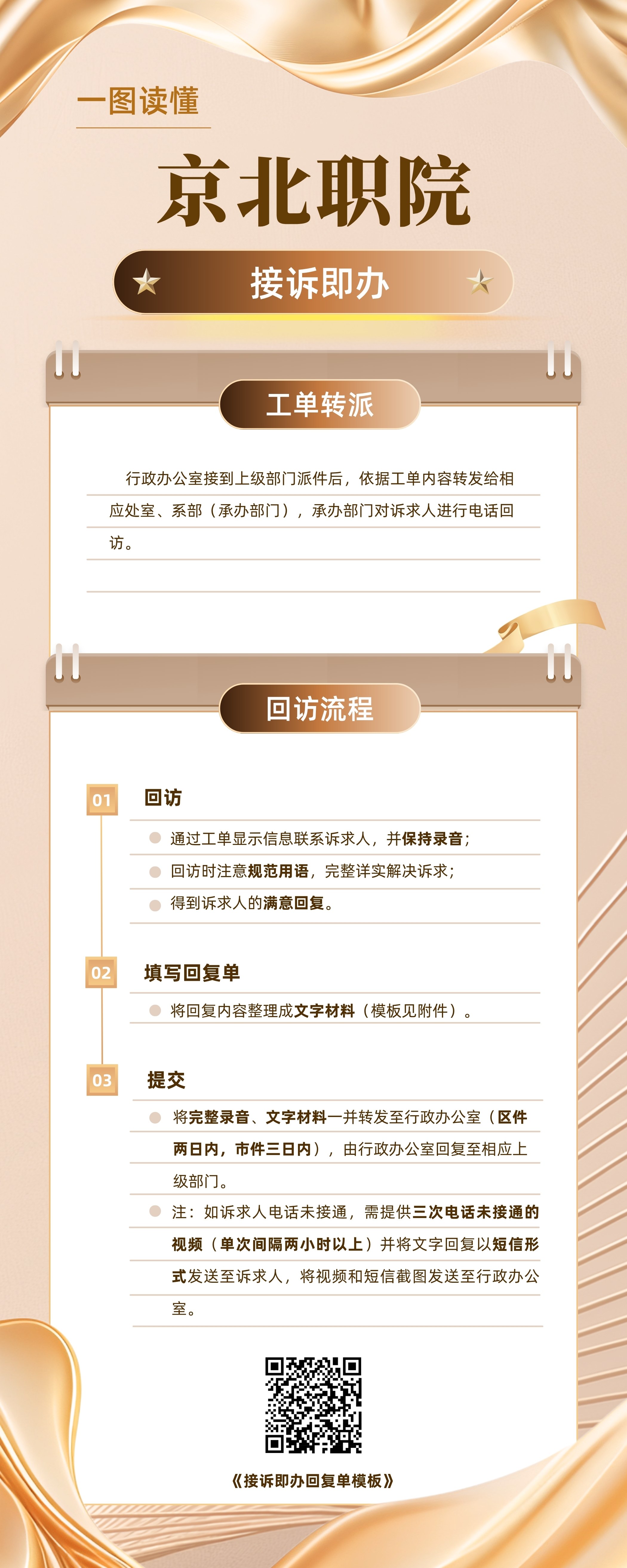 一图读懂

京北职院

接诉即办

工单转派

行政办公室接到上级部门派件后，依据工单内容转发给相应处室、系部（承办部门），承办部门对诉求人进行电话回访。

回访流程

01

回访

• 通过工单显示信息联系诉求人，并保持录音；

• 回访时注意规范用语，完整详实解决诉求；

• 得到诉求人的满意回复。

02

填写回复单

• 将回复内容整理成文字材料（模板见附件）。

03

提交

• 将完整录音、文字材料一并转发至行政办公室（区件两日内，市件三日内），由行政办公室回复至相应上级部门。

• 注：如诉求人电话未接通，需提供三次电话未接通的视频（单次间隔两小时以上）并将文字回复以短信形式发送至诉求人，将视频和短信截图发送至行政办公室。

《接诉即办回复单模板》